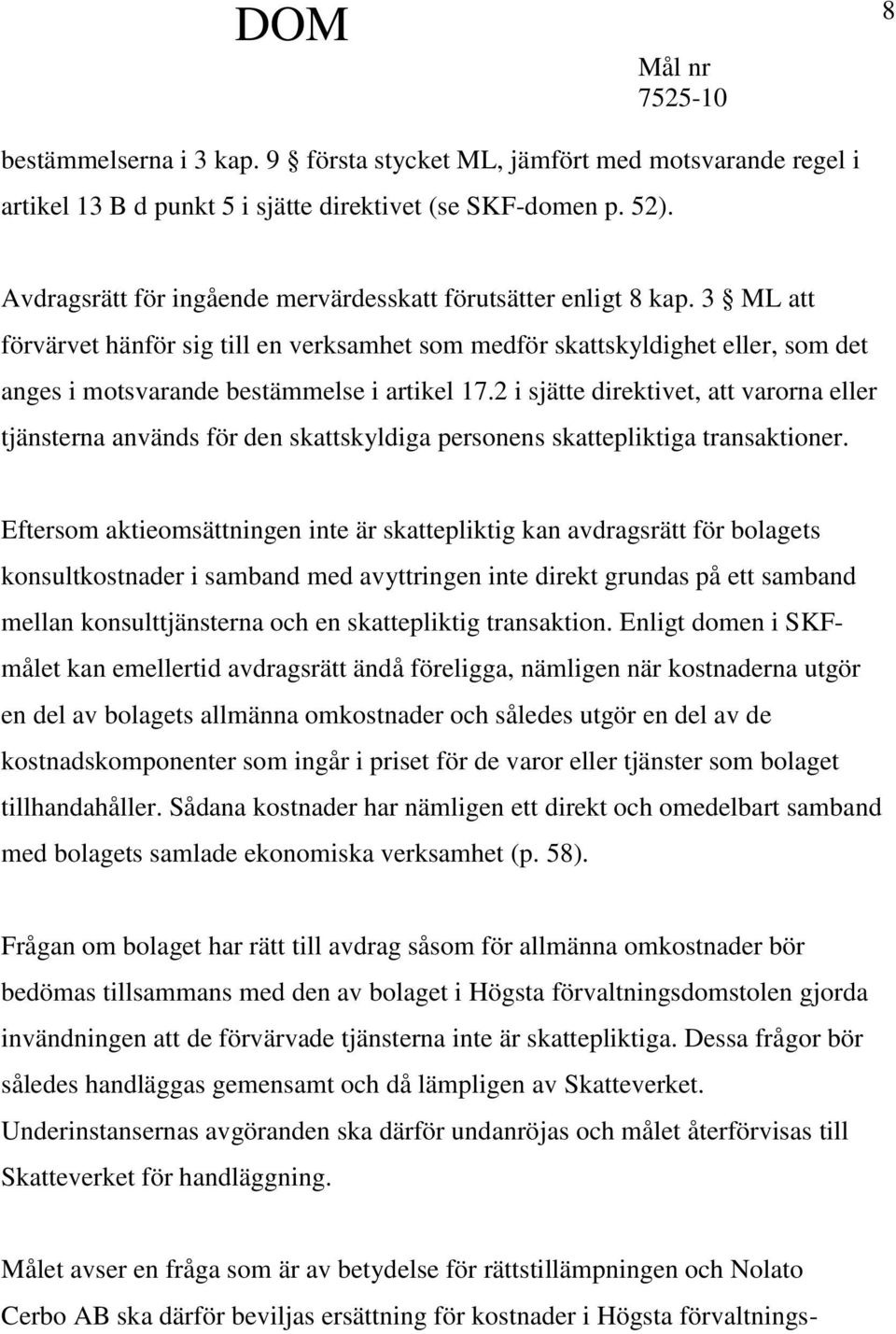 DOM

8

Mål nr
7525-10

bestämmelserna i 3 kap. 9 § första stycket ML, jämfört med motsvarande regel i artikel 13 B d punkt 5 i sjätte direktivet (se SKF-domen p. 52).

Avdragsrätt för ingående mervärdesskatt förutsätter enligt 8 kap. 3 § ML att förvärvet hänför sig till en verksamhet som medför skattskyldighet eller, som det anges i motsvarande bestämmelse i artikel 17.2 i sjätte direktivet, att varorna eller tjänsterna används för den skattskyldiga personens skattepliktiga transaktioner.

Eftersom aktieomsättningen inte är skattepliktig kan avdragsrätt för bolagets konsultkostnader i samband med avyttringen inte direkt grundas på ett samband mellan konsulttjänsterna och en skattepliktig transaktion. Enligt domen i SKF-målet kan emellertid avdragsrätt ändå föreligga, nämligen när kostnaderna utgör en del av bolagets allmänna omkostnader och således utgör en del av de kostnadskomponenter som ingår i priset för de varor eller tjänster som bolaget tillhandahåller. Sådana kostnader har nämligen ett direkt och omedelbart samband med bolagets samlade ekonomiska verksamhet (p. 58).

Frågan om bolaget har rätt till avdrag såsom för allmänna omkostnader bör bedömas tillsammans med den av bolaget i Högsta förvaltningsdomstolen gjorda invändningen att de förvärvade tjänsterna inte är skattepliktiga. Dessa frågor bör således handläggas gemensamt och då lämpligen av Skatteverket. Underinstansernas avgöranden ska därför undanröjas och målet återförvisas till Skatteverket för handläggning.

Målet avser en fråga som är av betydelse för rättstillämpningen och Nolato Cerbo AB ska därför beviljas ersättning för kostnader i Högsta förvaltnings-